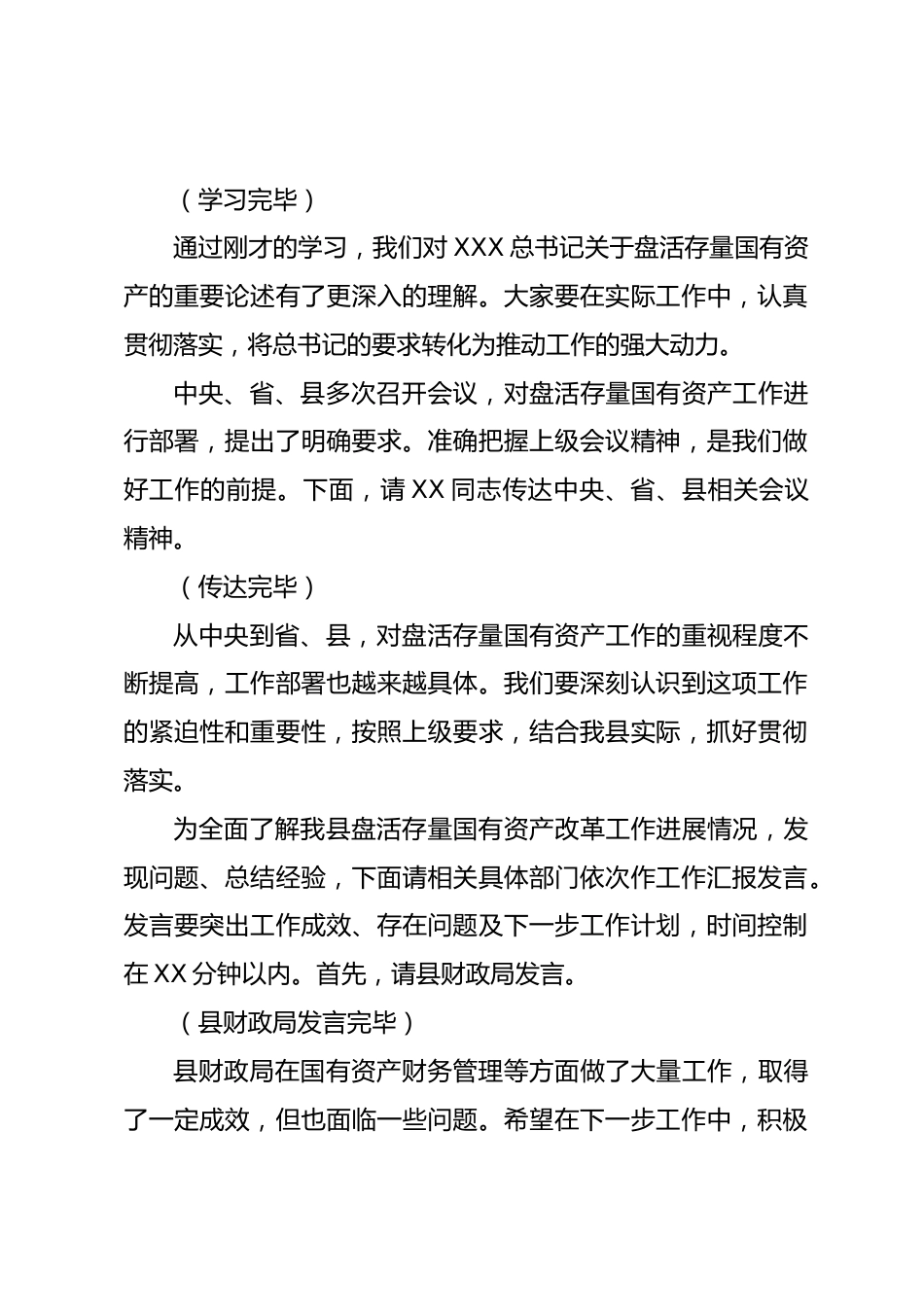 （学习完毕）

通过刚才的学习，我们对 XXX 总书记关于盘活存量国有资产的重要论述有了更深入的理解。大家要在实际工作中，认真贯彻落实，将总书记的要求转化为推动工作的强大动力。

中央、省、县多次召开会议，对盘活存量国有资产工作进行部署，提出了明确要求。准确把握上级会议精神，是我们做好工作的前提。下面，请 XX 同志传达中央、省、县相关会议精神。

（传达完毕）

从中央到省、县，对盘活存量国有资产工作的重视程度不断提高，工作部署也越来越具体。我们要深刻认识到这项工作的紧迫性和重要性，按照上级要求，结合我县实际，抓好贯彻落实。

为全面了解我县盘活存量国有资产改革工作进展情况，发现问题、总结经验，下面请相关具体部门依次作工作汇报发言。发言要突出工作成效、存在问题及下一步工作计划，时间控制在 XX 分钟以内。首先，请县财政局发言。

（县财政局发言完毕）

县财政局在国有资产财务管理等方面做了大量工作，取得了一定成效，但也面临一些问题。希望在下一步工作中，积极